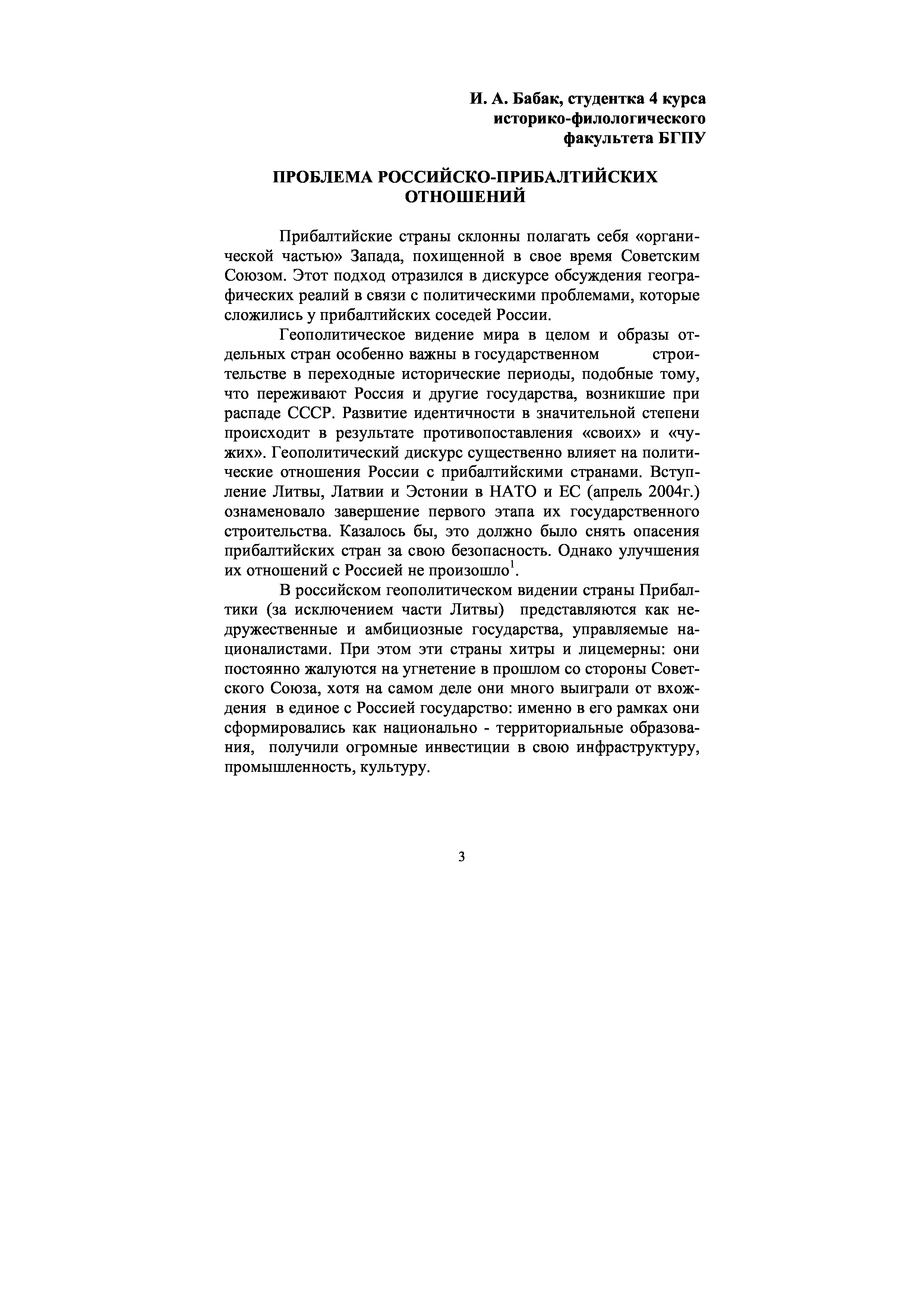 И. А. Бабак, студентка 4 курса историко-филологического факультета БГПУ

ПРОБЛЕМА РОССИЙСКО-ПРИБАЛТИЙСКИХ ОТНОШЕНИЙ

Прибалтийские страны склонны полагать себя «органической частью» Запада, похищенной в свое время Советским Союзом. Этот подход отразился в дискурсе обсуждения географических реалий в связи с политическими проблемами, которые сложились у прибалтийских соседей России.

Геополитическое видение мира в целом и образы отдельных стран особенно важны в государственном строительстве в переходные исторические периоды, подобные тому, что переживают Россия и другие государства, возникшие при распаде СССР. Развитие идентичности в значительной степени происходит в результате противопоставления «своих» и «чужих». Геополитический дискурс существенно влияет на политические отношения России с прибалтийскими странами. Вступление Литвы, Латвии и Эстонии в НАТО и ЕС (апрель 2004г.) ознаменовало завершение первого этапа их государственного строительства. Казалось бы, это должно было снять опасения прибалтийских стран за свою безопасность. Однако улучшения их отношений с Россией не произошло$^1$.

В российском геополитическом видении страны Прибалтики (за исключением части Литвы) представляются как недружественные и амбициозные государства, управляемые националистами. При этом эти страны хитры и лицемерны: они постоянно жалуются на угнетение в прошлом со стороны Советского Союза, хотя на самом деле они много выиграли от вхождения в единое с Россией государство: именно в его рамках они сформировались как национально - территориальные образования, получили огромные инвестиции в свою инфраструктуру, промышленность, культуру.

3